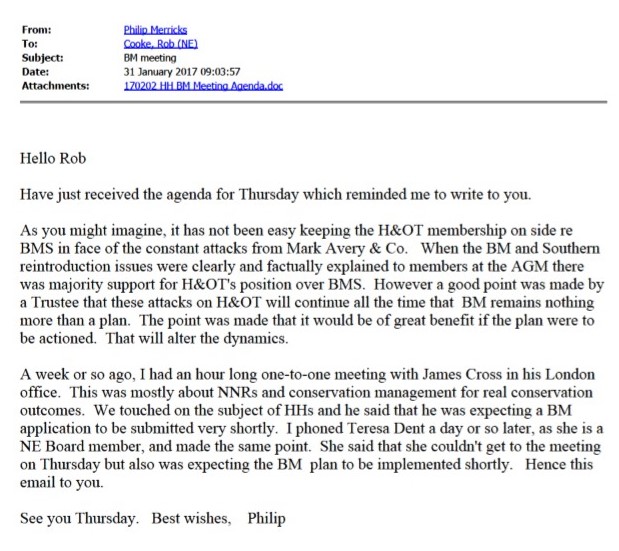 From: Philip Merricks
To: Cooke, Rob (NE)
Subject: BM meeting
Date: 31 January 2017 09:03:57
Attachments: 170202 HH BM Meeting Agenda.doc

Hello Rob

Have just received the agenda for Thursday which reminded me to write to you.

As you might imagine, it has not been easy keeping the H&OT membership on side re BMS in face of the constant attacks from Mark Avery & Co. When the BM and Southern reintroduction issues were clearly and factually explained to members at the AGM there was majority support for H&OT's position over BMS. However a good point was made by a Trustee that these attacks on H&OT will continue all the time that BM remains nothing more than a plan. The point was made that it would be of great benefit if the plan were to be actioned. That will alter the dynamics.

A week or so ago, I had an hour long one-to-one meeting with James Cross in his London office. This was mostly about NNRs and conservation management for real conservation outcomes. We touched on the subject of HHs and he said that he was expecting a BM application to be submitted very shortly. I phoned Teresa Dent a day or so later, as she is a NE Board member, and made the same point. She said that she couldn't get to the meeting on Thursday but also was expecting the BM plan to be implemented shortly. Hence this email to you.

See you Thursday. Best wishes, Philip